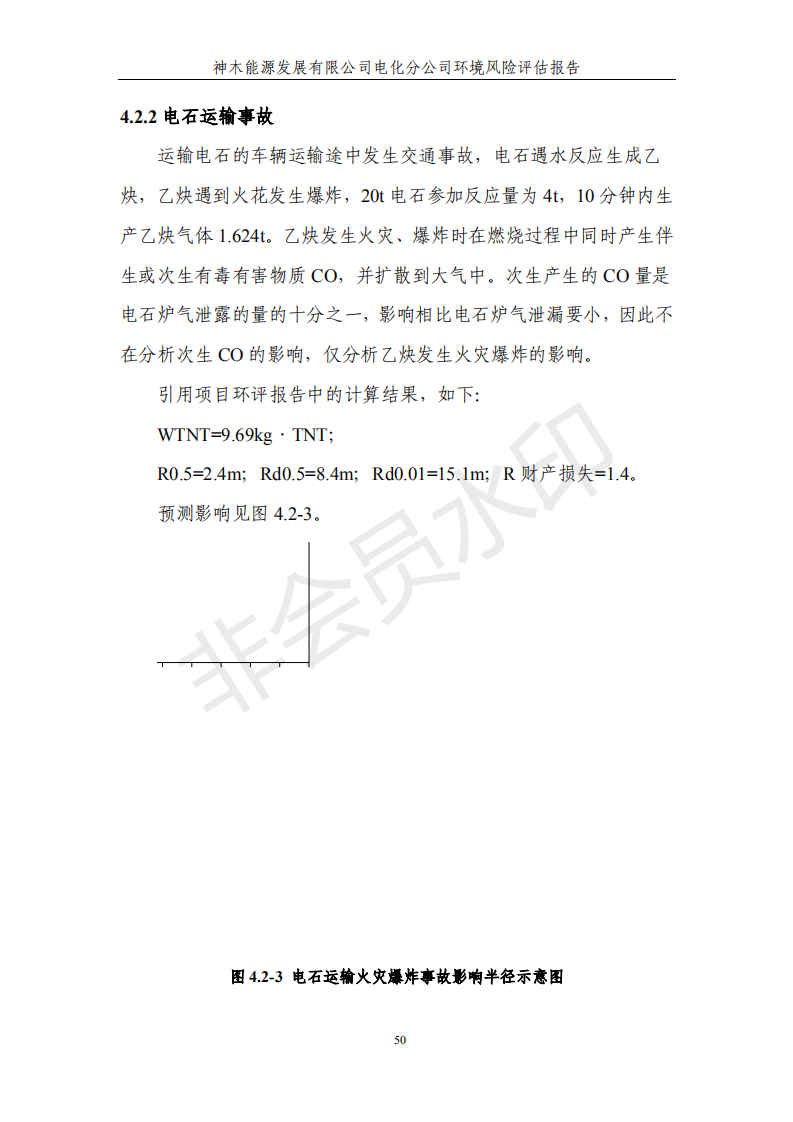 神木能源发展有限公司电化分公司环境风险评估报告

4.2.2 电石运输事故

运输电石的车辆运输途中发生交通事故，电石遇水反应生成乙炔，乙炔遇到火花发生爆炸，20t 电石参加反应量为 4t，10 分钟内生产乙炔气体 1.624t。乙炔发生火灾、爆炸时在燃烧过程中同时产生伴生或次生有毒有害物质 CO，并扩散到大气中。次生产生的 CO 量是电石炉气泄露的量的十分之一，影响相比电石炉气泄漏要小，因此不在分析次生 CO 的影响，仅分析乙炔发生火灾爆炸的影响。

引用项目环评报告中的计算结果，如下:

WTNT=9.69kg · TNT;

R0.5=2.4m; Rd0.5=8.4m; Rd0.01=15.1m; R 财产损失=1.4。

预测影响见图 4.2-3。

非会员水印

图 4.2-3 电石运输火灾爆炸事故影响半径示意图

50